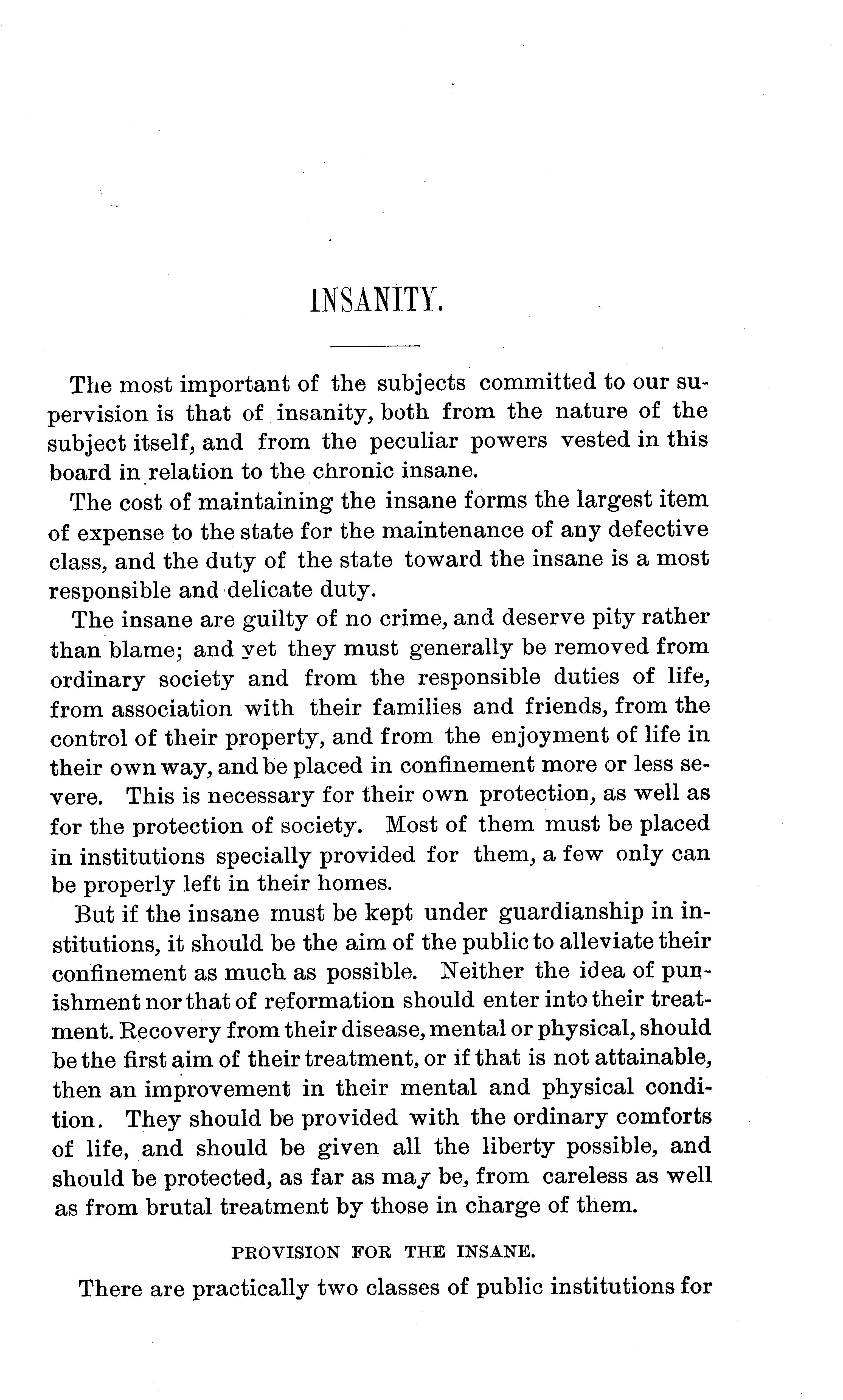 INSANITY.

The most important of the subjects committed to our supervision is that of insanity, both from the nature of the subject itself, and from the peculiar powers vested in this board in relation to the chronic insane.

The cost of maintaining the insane forms the largest item of expense to the state for the maintenance of any defective class, and the duty of the state toward the insane is a most responsible and delicate duty.

The insane are guilty of no crime, and deserve pity rather than blame; and yet they must generally be removed from ordinary society and from the responsible duties of life, from association with their families and friends, from the control of their property, and from the enjoyment of life in their own way, and be placed in confinement more or less severe. This is necessary for their own protection, as well as for the protection of society. Most of them must be placed in institutions specially provided for them, a few only can be properly left in their homes.

But if the insane must be kept under guardianship in institutions, it should be the aim of the public to alleviate their confinement as much as possible. Neither the idea of punishment nor that of reformation should enter into their treatment. Recovery from their disease, mental or physical, should be the first aim of their treatment, or if that is not attainable, then an improvement in their mental and physical condition. They should be provided with the ordinary comforts of life, and should be given all the liberty possible, and should be protected, as far as may be, from careless as well as from brutal treatment by those in charge of them.

PROVISION FOR THE INSANE.

There are practically two classes of public institutions for